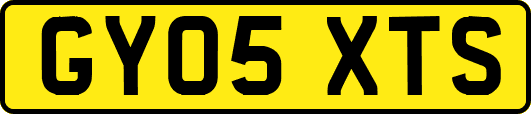 GY05 XTS